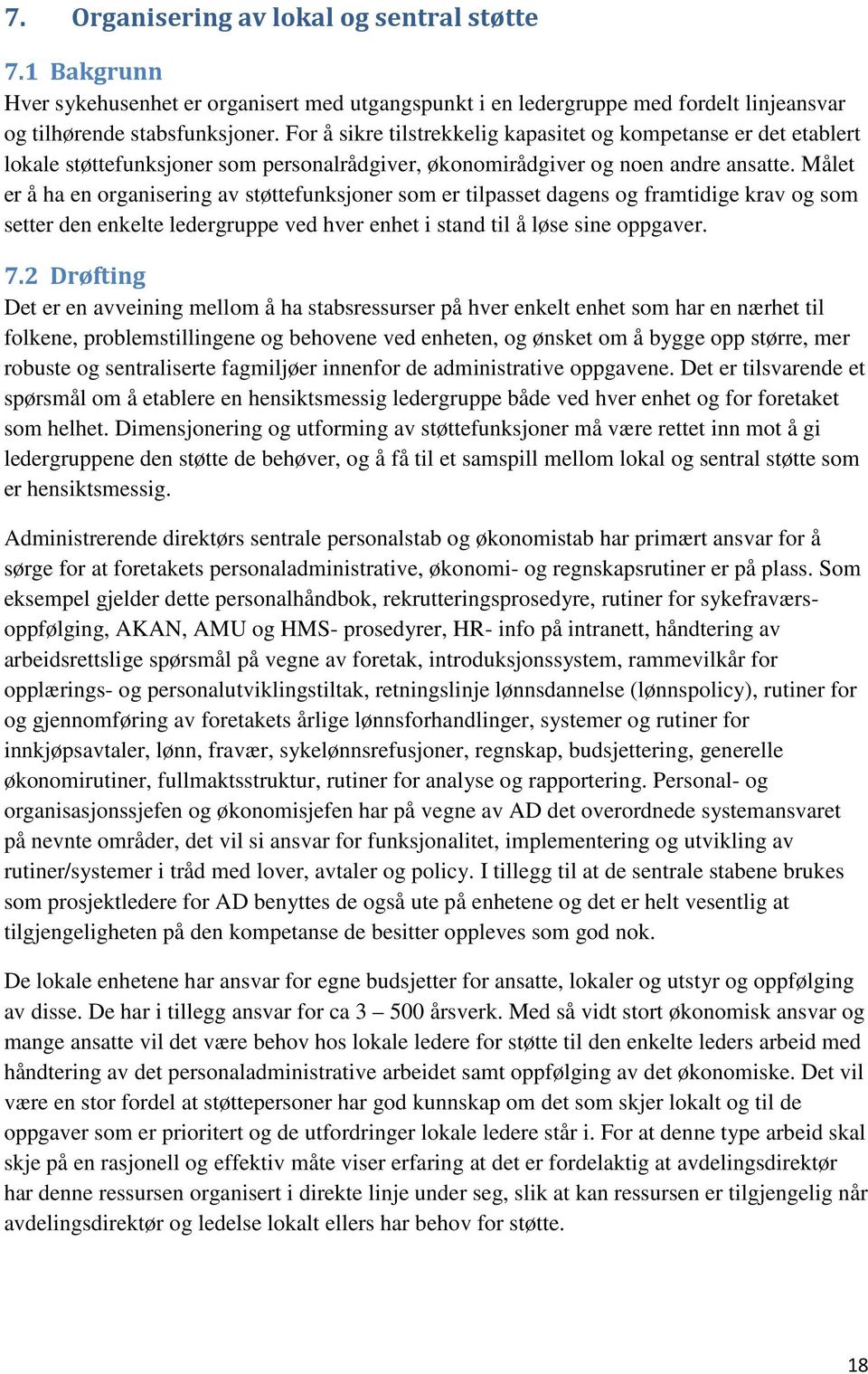 7. Organisering av lokal og sentral støtte

7.1 Bakgrunn
Hver sykehusenhet er organisert med utgangspunkt i en ledergruppe med fordelt linjeansvar og tilhørende stabsfunksjoner. For å sikre tilstrekkelig kapasitet og kompetanse er det etablert lokale støttefunksjoner som personalrådgiver, økonomirådgiver og noen andre ansatte. Målet er å ha en organisering av støttefunksjoner som er tilpasset dagens og framtidige krav og som setter den enkelte ledergruppe ved hver enhet i stand til å løse sine oppgaver.

7.2 Drøfting
Det er en avveining mellom å ha stabsressurser på hver enkelt enhet som har en nærhet til folkene, problemstillingene og behovene ved enheten, og ønsket om å bygge opp større, mer robuste og sentraliserte fagmiljøer innenfor de administrative oppgavene. Det er tilsvarende et spørsmål om å etablere en hensiktsmessig ledergruppe både ved hver enhet og for foretaket som helhet. Dimensjonering og utforming av støttefunksjoner må være rettet inn mot å gi ledergruppene den støtte de behøver, og å få til et samspill mellom lokal og sentral støtte som er hensiktsmessig.

Administrerende direktørs sentrale personalstab og økonomistab har primært ansvar for å sørge for at foretakets personaladministrative, økonomi- og regnskapsrutiner er på plass. Som eksempel gjelder dette personalhåndbok, rekrutteringsprosedyre, rutiner for sykefraværsoppfølging, AKAN, AMU og HMS- prosedyrer, HR- info på intranett, håndtering av arbeidsrettslige spørsmål på vegne av foretak, introduksjonssystem, rammevilkår for opplærings- og personalutviklingstiltak, retningslinje lønnsdannelse (lønnspolicy), rutiner for og gjennomføring av foretakets årlige lønnsforhandlinger, systemer og rutiner for innkjøpsavtaler, lønn, fravær, sykelønnsrefusjoner, regnskap, budsjettering, generelle økonomirutiner, fullmaktsstruktur, rutiner for analyse og rapportering. Personal- og organisasjonssjefen og økonomisjefen har på vegne av AD det overordnede systemansvaret på nevnte områder, det vil si ansvar for funksjonalitet, implementering og utvikling av rutiner/systemer i tråd med lover, avtaler og policy. I tillegg til at de sentrale stabene brukes som prosjektledere for AD benyttes de også ute på enhetene og det er helt vesentlig at tilgjengeligheten på den kompetanse de besitter oppleves som god nok.

De lokale enhetene har ansvar for egne budsjetter for ansatte, lokaler og utstyr og oppfølging av disse. De har i tillegg ansvar for ca 3 – 500 årsverk. Med så vidt stort økonomisk ansvar og mange ansatte vil det være behov hos lokale ledere for støtte til den enkelte leders arbeid med håndtering av det personaladministrative arbeidet samt oppfølging av det økonomiske. Det vil være en stor fordel at støttepersoner har god kunnskap om det som skjer lokalt og til de oppgaver som er prioritert og de utfordringer lokale ledere står i. For at denne type arbeid skal skje på en rasjonell og effektiv måte viser erfaring at det er fordelaktig at avdelingsdirektør har denne ressursen organisert i direkte linje under seg, slik at kan ressursen er tilgjengelig når avdelingsdirektør og ledelse lokalt ellers har behov for støtte.

18